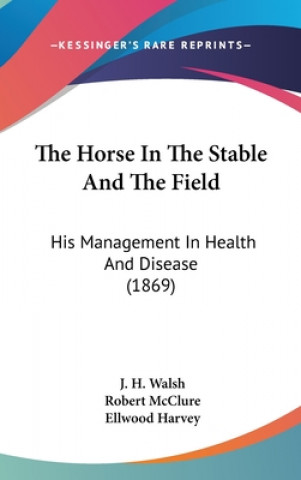 —KESSINGER'S RARE REPRINTS—

The Horse In The Stable And The Field

His Management In Health And Disease (1869)

J. H. Walsh
Robert McClure
Ellwood Harvey